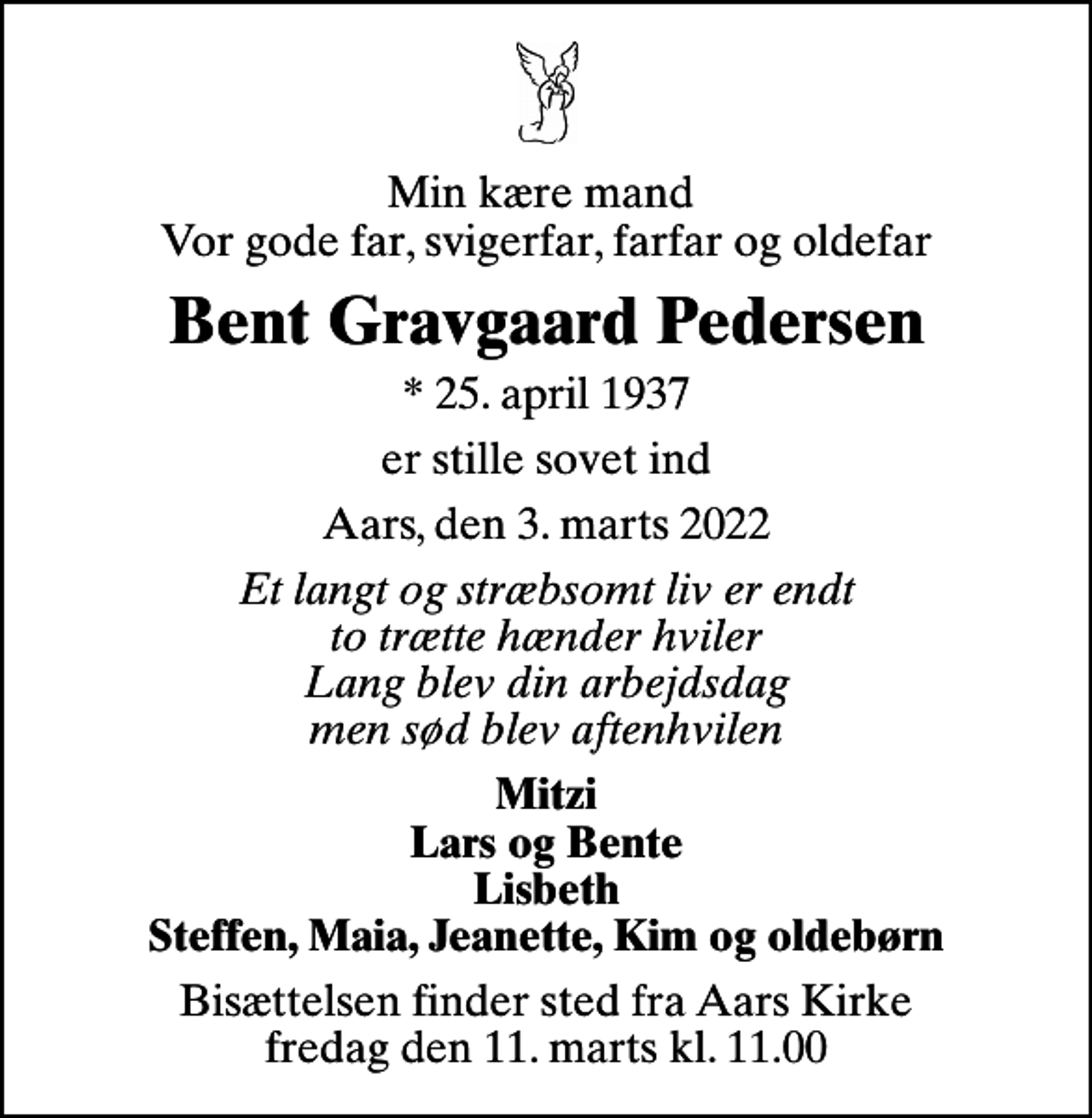 Min kære mand
Vor gode far, svigerfar, farfar og oldefar

Bent Gravgaard Pedersen

* 25. april 1937

er stille sovet ind

Aars, den 3. marts 2022

Et langt og stræbsomt liv er endt
to trætte hænder hviler
Lang blev din arbejdsdag
men sød blev aftenhvilen

Mitzi
Lars og Bente
Lisbeth
Steffen, Maia, Jeanette, Kim og oldebørn

Bisættelsen finder sted fra Aars Kirke
fredag den 11. marts kl. 11.00